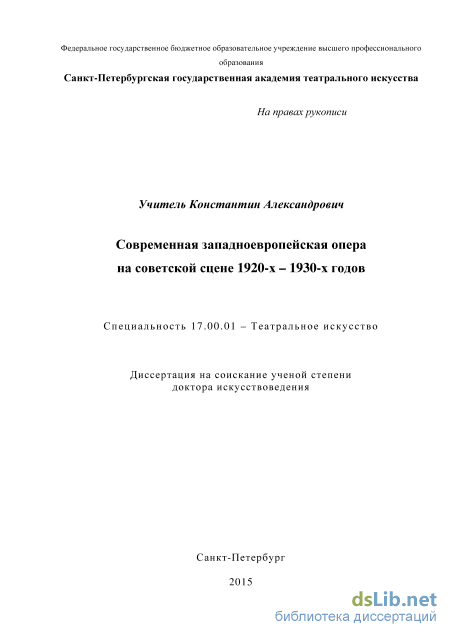 Федеральное государственное бюджетное образовательное учреждение высшего профессионального образования

Санкт-Петербургская государственная академия театрального искусства

На правах рукописи

Учитель Константин Александрович

Современная западноевропейская опера
на советской сцене 1920-х – 1930-х годов

Специальность 17.00.01 – Театральное искусство

Диссертация на соискание ученой степени
доктора искусствоведения

Санкт-Петербург

2015

dsLib.net
библиотека диссертаций